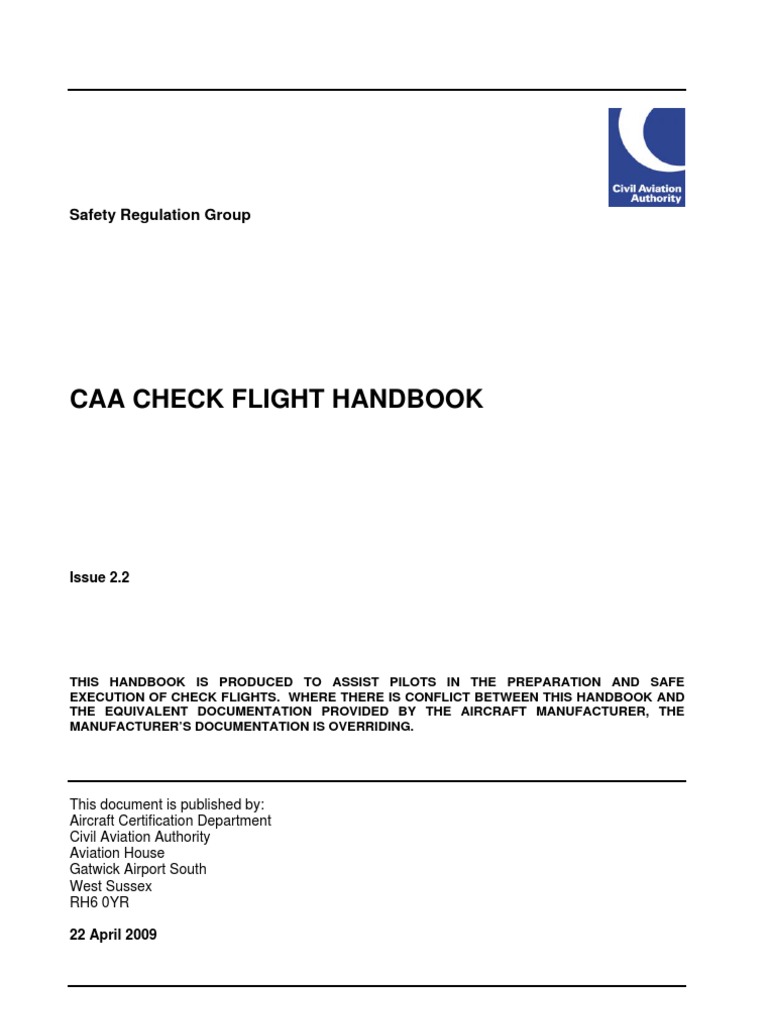 Civil Aviation Authority

Safety Regulation Group

CAA CHECK FLIGHT HANDBOOK

Issue 2.2

THIS HANDBOOK IS PRODUCED TO ASSIST PILOTS IN THE PREPARATION AND SAFE EXECUTION OF CHECK FLIGHTS. WHERE THERE IS CONFLICT BETWEEN THIS HANDBOOK AND THE EQUIVALENT DOCUMENTATION PROVIDED BY THE AIRCRAFT MANUFACTURER, THE MANUFACTURER'S DOCUMENTATION IS OVERRIDING.

This document is published by:
Aircraft Certification Department
Civil Aviation Authority
Aviation House
Gatwick Airport South
West Sussex
RH6 0YR

22 April 2009